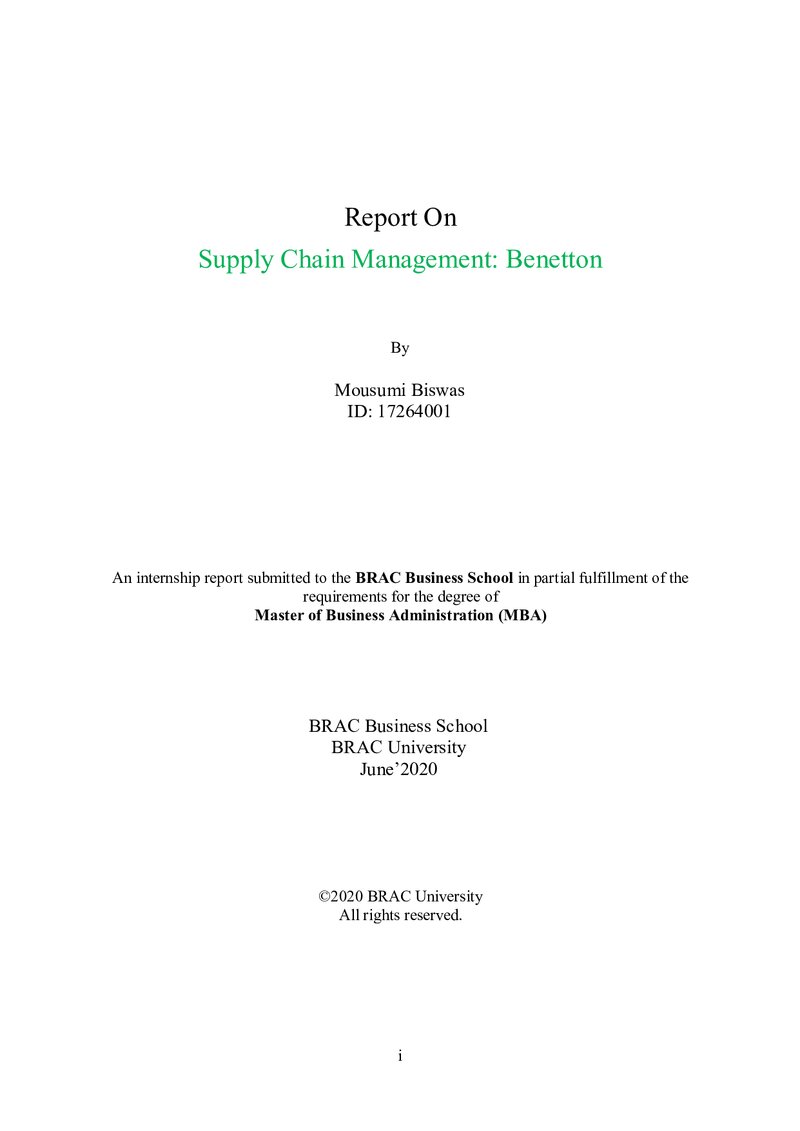 Report On
Supply Chain Management: Benetton

By

Mousumi Biswas
ID: 17264001

An internship report submitted to the BRAC Business School in partial fulfillment of the requirements for the degree of
Master of Business Administration (MBA)

BRAC Business School
BRAC University
June'2020

©2020 BRAC University
All rights reserved.

i